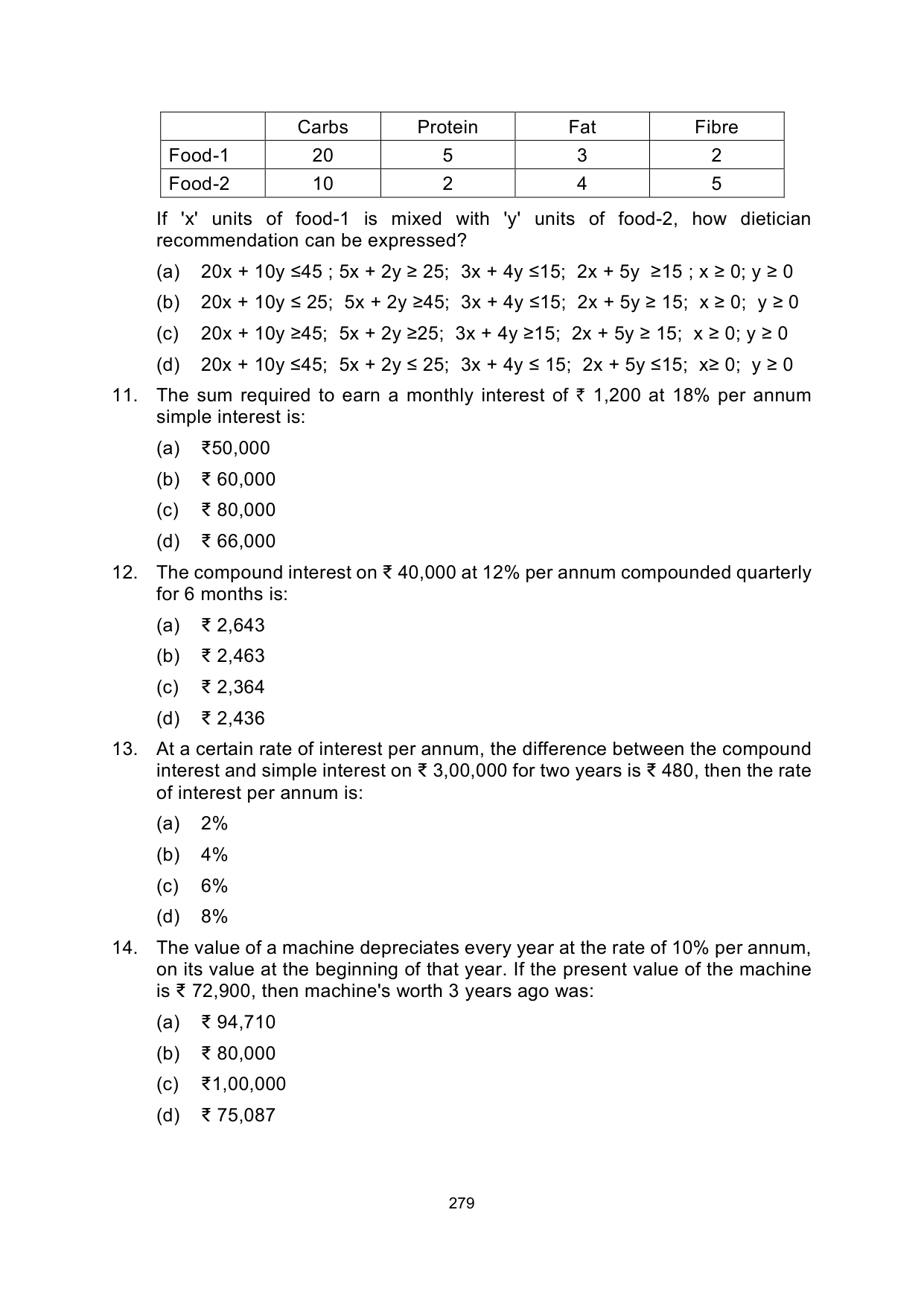 | | Carbs | Protein | Fat | Fibre |
|---|---|---|---|---|
| Food-1 | 20 | 5 | 3 | 2 |
| Food-2 | 10 | 2 | 4 | 5 |

If 'x' units of food-1 is mixed with 'y' units of food-2, how dietician recommendation can be expressed?

(a) $20x + 10y \leq 45$ ; $5x + 2y \geq 25$; $3x + 4y \leq 15$; $2x + 5y \geq 15$ ; $x \geq 0$; $y \geq 0$

(b) $20x + 10y \leq 25$; $5x + 2y \geq 45$; $3x + 4y \leq 15$; $2x + 5y \geq 15$; $x \geq 0$; $y \geq 0$

(c) $20x + 10y \geq 45$; $5x + 2y \geq 25$; $3x + 4y \geq 15$; $2x + 5y \geq 15$; $x \geq 0$; $y \geq 0$

(d) $20x + 10y \leq 45$; $5x + 2y \leq 25$; $3x + 4y \leq 15$; $2x + 5y \leq 15$; $x \geq 0$; $y \geq 0$

11. The sum required to earn a monthly interest of ₹ 1,200 at 18% per annum simple interest is:

(a) ₹50,000

(b) ₹ 60,000

(c) ₹ 80,000

(d) ₹ 66,000

12. The compound interest on ₹ 40,000 at 12% per annum compounded quarterly for 6 months is:

(a) ₹ 2,643

(b) ₹ 2,463

(c) ₹ 2,364

(d) ₹ 2,436

13. At a certain rate of interest per annum, the difference between the compound interest and simple interest on ₹ 3,00,000 for two years is ₹ 480, then the rate of interest per annum is:

(a) 2%

(b) 4%

(c) 6%

(d) 8%

14. The value of a machine depreciates every year at the rate of 10% per annum, on its value at the beginning of that year. If the present value of the machine is ₹ 72,900, then machine's worth 3 years ago was:

(a) ₹ 94,710

(b) ₹ 80,000

(c) ₹1,00,000

(d) ₹ 75,087

279